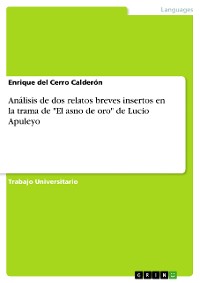 Languages

Enrique del Cerro Calderón

Análisis de dos relatos breves insertos en la trama de "El asno de oro" de Lucio Apuleyo

Trabajo Universitario

GRIN